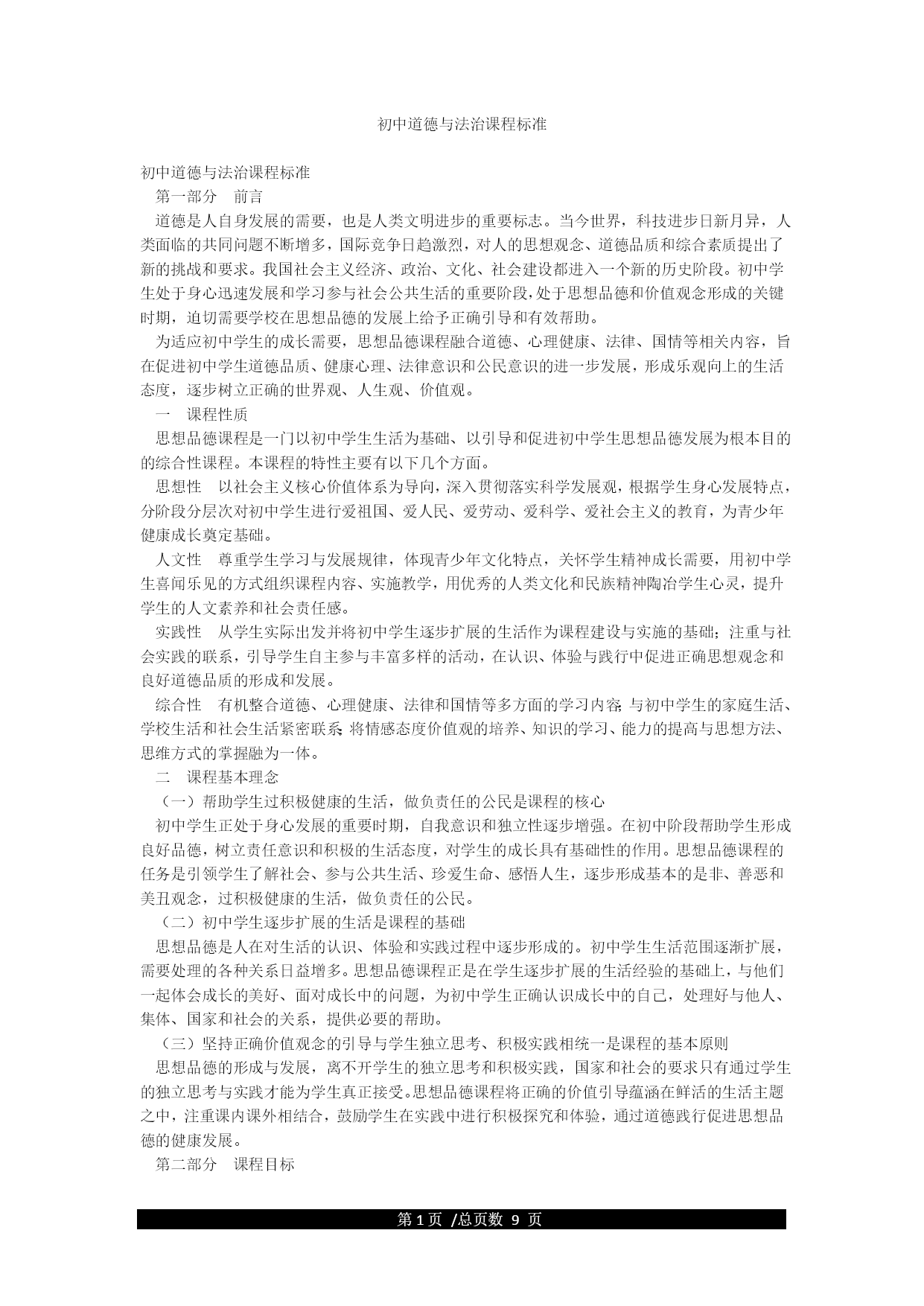 初中道德与法治课程标准

初中道德与法治课程标准

第一部分　前言

道德是人自身发展的需要，也是人类文明进步的重要标志。当今世界，科技进步日新月异，人类面临的共同问题不断增多，国际竞争日趋激烈，对人的思想观念、道德品质和综合素质提出了新的挑战和要求。我国社会主义经济、政治、文化、社会建设都进入一个新的历史阶段。初中学生处于身心迅速发展和学习参与社会公共生活的重要阶段，处于思想品德和价值观念形成的关键时期，迫切需要学校在思想品德的发展上给予正确引导和有效帮助。

为适应初中学生的成长需要，思想品德课程融合道德、心理健康、法律、国情等相关内容，旨在促进初中学生道德品质、健康心理、法律意识和公民意识的进一步发展，形成乐观向上的生活态度，逐步树立正确的世界观、人生观、价值观。

一　课程性质

思想品德课程是一门以初中学生生活为基础、以引导和促进初中学生思想品德发展为根本目的的综合性课程。本课程的特性主要有以下几个方面。

思想性　以社会主义核心价值体系为导向，深入贯彻落实科学发展观，根据学生身心发展特点，分阶段分层次对初中学生进行爱祖国、爱人民、爱劳动、爱科学、爱社会主义的教育，为青少年健康成长奠定基础。

人文性　尊重学生学习与发展规律，体现青少年文化特点，关怀学生精神成长需要，用初中学生喜闻乐见的方式组织课程内容、实施教学，用优秀的人类文化和民族精神陶冶学生心灵，提升学生的人文素养和社会责任感。

实践性　从学生实际出发并将初中学生逐步扩展的生活作为课程建设与实施的基础；注重与社会实践的联系，引导学生自主参与丰富多样的活动，在认识、体验与践行中促进正确思想观念和良好道德品质的形成和发展。

综合性　有机整合道德、心理健康、法律和国情等多方面的学习内容；与初中学生的家庭生活、学校生活和社会生活紧密联系；将情感态度价值观的培养、知识的学习、能力的提高与思想方法、思维方式的掌握融为一体。

二　课程基本理念

（一）帮助学生过积极健康的生活，做负责任的公民是课程的核心

初中学生正处于身心发展的重要时期，自我意识和独立性逐步增强。在初中阶段帮助学生形成良好品德，树立责任意识和积极的生活态度，对学生的成长具有基础性的作用。思想品德课程的任务是引领学生了解社会、参与公共生活、珍爱生命、感悟人生，逐步形成基本的是非、善恶和美丑观念，过积极健康的生活，做负责任的公民。

（二）初中学生逐步扩展的生活是课程的基础

思想品德是人在对生活的认识、体验和实践过程中逐步形成的。初中学生生活范围逐渐扩展，需要处理的各种关系日益增多。思想品德课程正是在学生逐步扩展的生活经验的基础上，与他们一起体会成长的美好、面对成长中的问题，为初中学生正确认识成长中的自己，处理好与他人、集体、国家和社会的关系，提供必要的帮助。

（三）坚持正确价值观念的引导与学生独立思考、积极实践相统一是课程的基本原则

思想品德的形成与发展，离不开学生的独立思考和积极实践，国家和社会的要求只有通过学生的独立思考与实践才能为学生真正接受。思想品德课程将正确的价值引导蕴涵在鲜活的生活主题之中，注重课内课外相结合，鼓励学生在实践中进行积极探究和体验，通过道德践行促进思想品德的健康发展。

第二部分　课程目标

第 1 页 /总页数 9 页